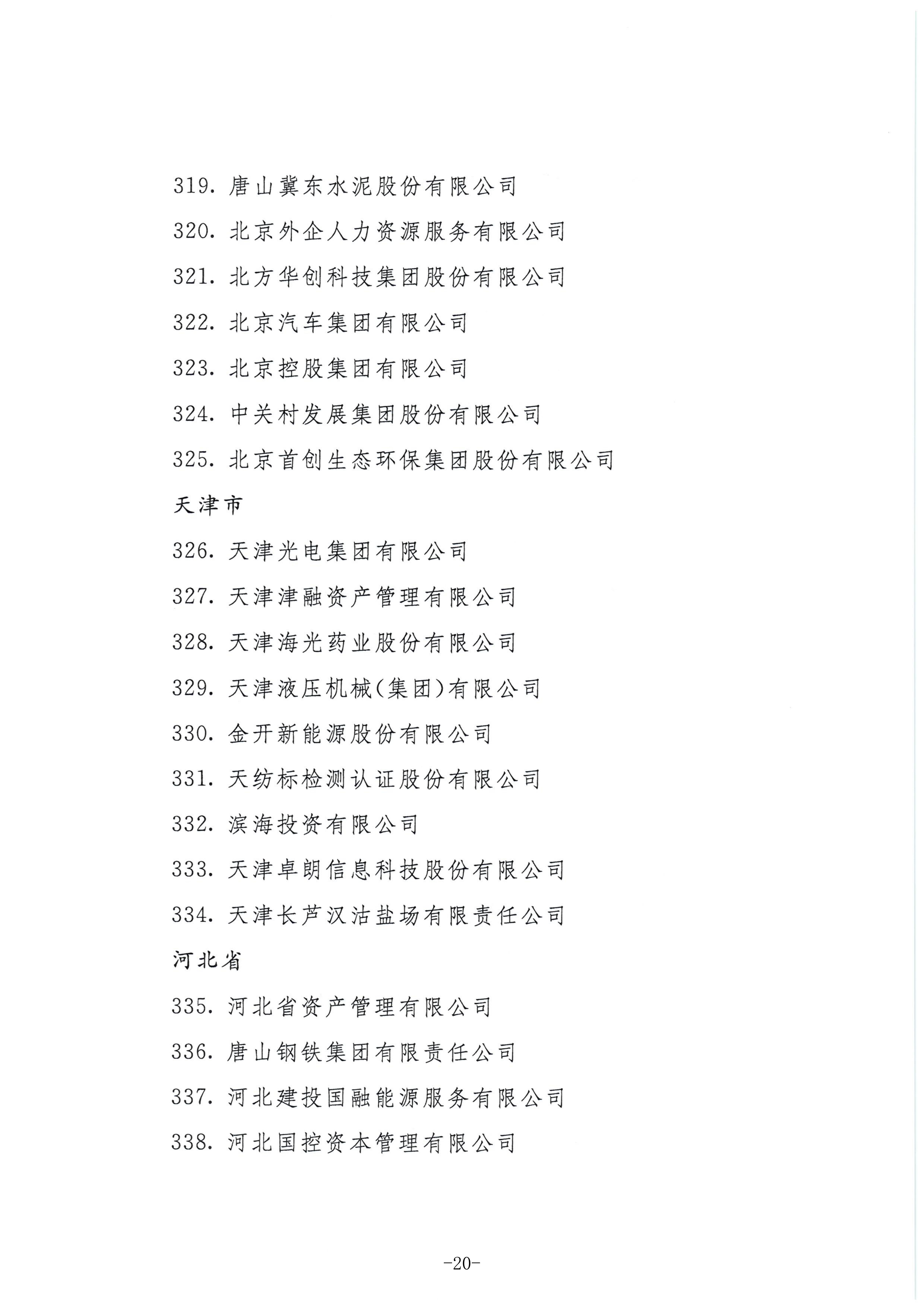 319. 唐山冀东水泥股份有限公司

320. 北京外企人力资源服务有限公司

321. 北方华创科技集团股份有限公司

322. 北京汽车集团有限公司

323. 北京控股集团有限公司

324. 中关村发展集团股份有限公司

325. 北京首创生态环保集团股份有限公司

天津市

326. 天津光电集团有限公司

327. 天津津融资产管理有限公司

328. 天津海光药业股份有限公司

329. 天津液压机械(集团)有限公司

330. 金开新能源股份有限公司

331. 天纺标检测认证股份有限公司

332. 滨海投资有限公司

333. 天津卓朗信息科技股份有限公司

334. 天津长芦汉沽盐场有限责任公司

河北省

335. 河北省资产管理有限公司

336. 唐山钢铁集团有限责任公司

337. 河北建投国融能源服务有限公司

338. 河北国控资本管理有限公司

-20-